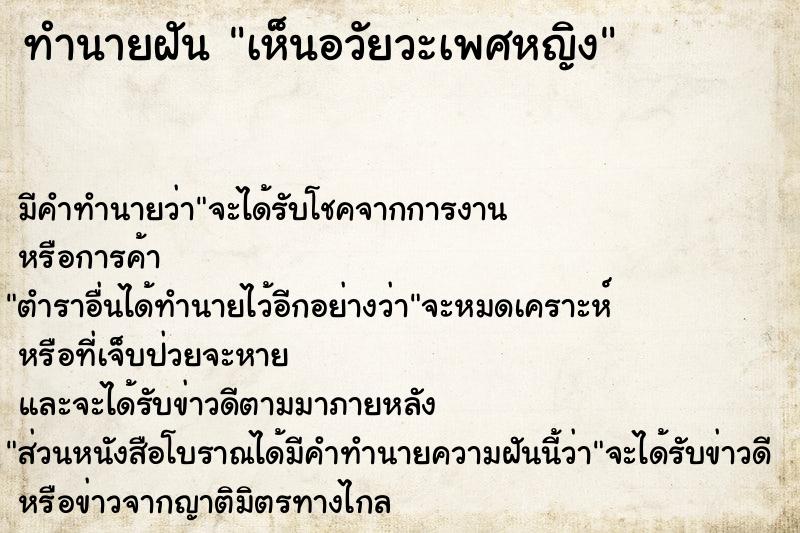 ทำนายฝัน "เห็นอวัยวะเพศหญิง"

มีคำทำนายว่า"จะได้รับโชคจากการงาน หรือการค้า

"ตำราอื่นได้ทำนายไว้อีกอย่างว่า"จะหมดเคราะห์ หรือที่เจ็บป่วยจะหาย และจะได้รับข่าวดีตามมาภายหลัง

"ส่วนหนังสือโบราณได้มีคำทำนายความฝันนี้ว่า"จะได้รับข่าวดี หรือข่าวจากญาติมิตรทางไกล